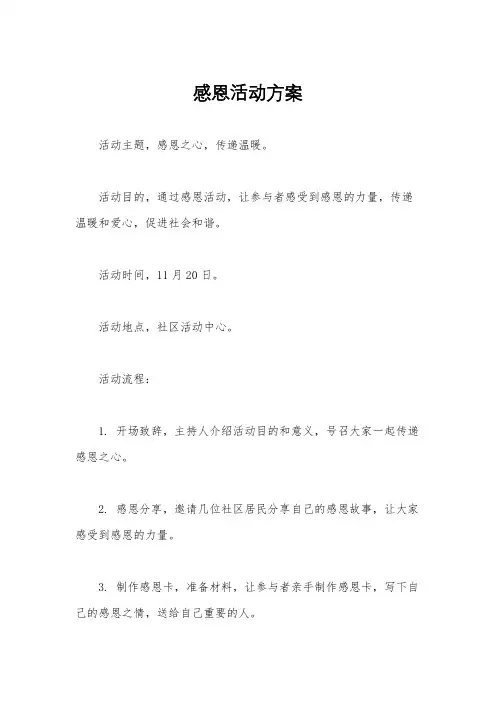 感恩活动方案

活动主题，感恩之心，传递温暖。

活动目的，通过感恩活动，让参与者感受到感恩的力量，传递温暖和爱心，促进社会和谐。

活动时间，11月20日。

活动地点，社区活动中心。

活动流程：

1. 开场致辞，主持人介绍活动目的和意义，号召大家一起传递感恩之心。

2. 感恩分享，邀请几位社区居民分享自己的感恩故事，让大家感受到感恩的力量。

3. 制作感恩卡，准备材料，让参与者亲手制作感恩卡，写下自己的感恩之情，送给自己重要的人。